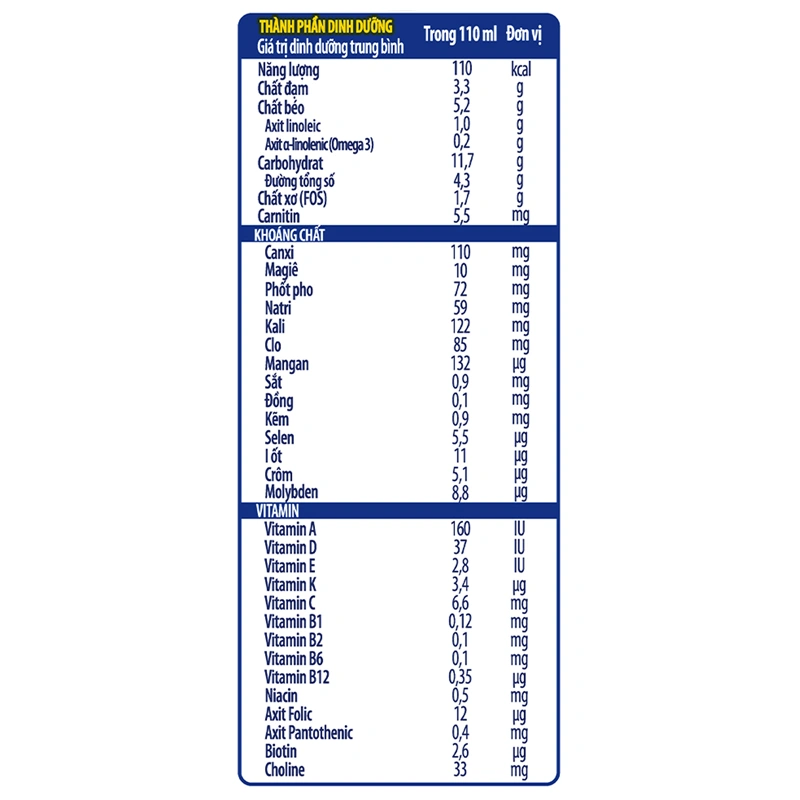 | THÀNH PHẦN DINH DƯỠNG Giá trị dinh dưỡng trung bình | Trong 110 ml | Đơn vị |
|---|---|---|
| Năng lượng | 110 | kcal |
| Chất đạm | 3,3 | g |
| Chất béo | 5,2 | g |
| Axit linoleic | 1,0 | g |
| Axit α-linolenic (Omega 3) | 0,2 | g |
| Carbohydrat | 11,7 | g |
| Đường tổng số | 4,3 | g |
| Chất xơ (FOS) | 1,7 | g |
| Carnitin | 5,5 | mg |
| KHOÁNG CHẤT | | |
| Canxi | 110 | mg |
| Magiê | 10 | mg |
| Phốt pho | 72 | mg |
| Natri | 59 | mg |
| Kali | 122 | mg |
| Clo | 85 | mg |
| Mangan | 132 | μg |
| Sắt | 0,9 | mg |
| Đồng | 0,1 | mg |
| Kẽm | 0,9 | mg |
| Selen | 5,5 | μg |
| I ốt | 11 | μg |
| Crôm | 5,1 | μg |
| Molybden | 8,8 | μg |
| VITAMIN | | |
| Vitamin A | 160 | IU |
| Vitamin D | 37 | IU |
| Vitamin E | 2,8 | IU |
| Vitamin K | 3,4 | μg |
| Vitamin C | 6,6 | mg |
| Vitamin B1 | 0,12 | mg |
| Vitamin B2 | 0,1 | mg |
| Vitamin B6 | 0,1 | mg |
| Vitamin B12 | 0,35 | μg |
| Niacin | 0,5 | mg |
| Axit Folic | 12 | μg |
| Axit Pantothenic | 0,4 | mg |
| Biotin | 2,6 | μg |
| Choline | 33 | mg |